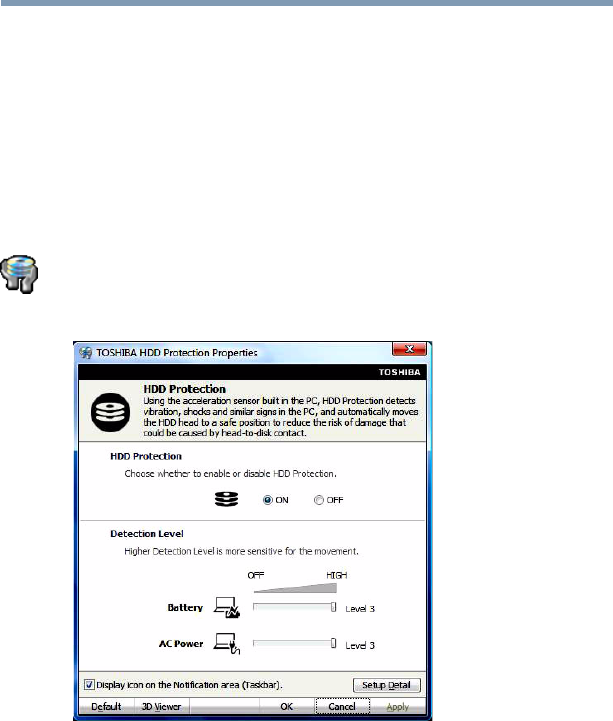 TOSHIBA HDD Protection Properties

TOSHIBA

HDD Protection

Using the acceleration sensor built in the PC, HDD Protection detects vibration, shocks and similar signs in the PC, and automatically moves the HDD head to a safe position to reduce the risk of damage that could be caused by head-to-disk contact.

HDD Protection

Choose whether to enable or disable HDD Protection.

ON OFF

Detection Level

Higher Detection Level is more sensitive for the movement.

OFF HIGH

Battery Level 3

AC Power Level 3

Display icon on the Notification area (Taskbar).

Setup Detail

Default 3D Viewer OK Cancel Apply